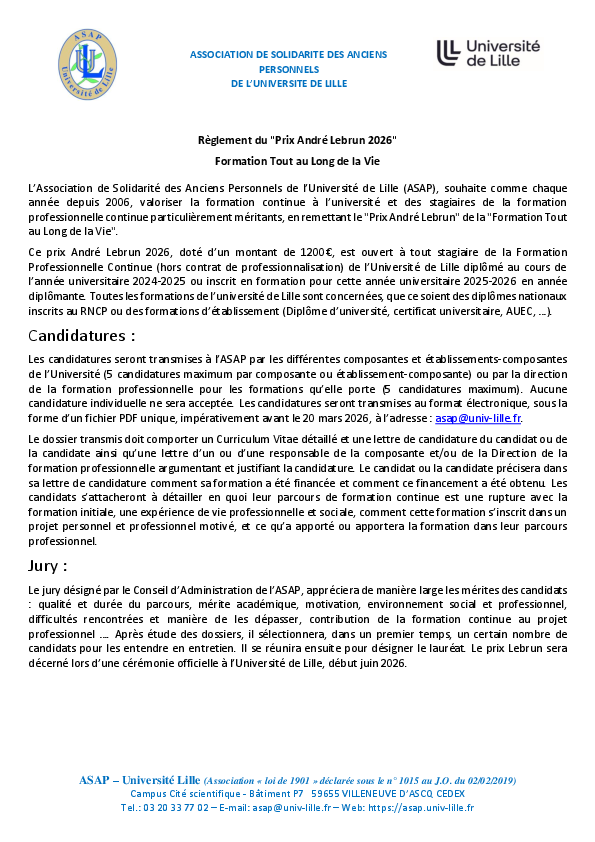 ASAP
Université de Lille

ASSOCIATION DE SOLIDARITE DES ANCIENS PERSONNELS
DE L'UNIVERSITE DE LILLE

Université de Lille

Règlement du "Prix André Lebrun 2026"

Formation Tout au Long de la Vie

L'Association de Solidarité des Anciens Personnels de l'Université de Lille (ASAP), souhaite comme chaque année depuis 2006, valoriser la formation continue à l'université et des stagiaires de la formation professionnelle continue particulièrement méritants, en remettant le "Prix André Lebrun" de la "Formation Tout au Long de la Vie".

Ce prix André Lebrun 2026, doté d'un montant de 1200€, est ouvert à tout stagiaire de la Formation Professionnelle Continue (hors contrat de professionnalisation) de l'Université de Lille diplômé au cours de l'année universitaire 2024-2025 ou inscrit en formation pour cette année universitaire 2025-2026 en année diplômante. Toutes les formations de l'université de Lille sont concernées, que ce soient des diplômes nationaux inscrits au RNCP ou des formations d'établissement (Diplôme d'université, certificat universitaire, AUEC, ...).

Candidatures :

Les candidatures seront transmises à l'ASAP par les différentes composantes et établissements-composantes de l'Université (5 candidatures maximum par composante ou établissement-composante) ou par la direction de la formation professionnelle pour les formations qu'elle porte (5 candidatures maximum). Aucune candidature individuelle ne sera acceptée. Les candidatures seront transmises au format électronique, sous la forme d'un fichier PDF unique, impérativement avant le 20 mars 2026, à l'adresse : asap@univ-lille.fr.

Le dossier transmis doit comporter un Curriculum Vitae détaillé et une lettre de candidature du candidat ou de la candidate ainsi qu'une lettre d'un ou d'une responsable de la composante et/ou de la Direction de la formation professionnelle argumentant et justifiant la candidature. Le candidat ou la candidate précisera dans sa lettre de candidature comment sa formation a été financée et comment ce financement a été obtenu. Les candidats s'attacheront à détailler en quoi leur parcours de formation continue est une rupture avec la formation initiale, une expérience de vie professionnelle et sociale, comment cette formation s'inscrit dans un projet personnel et professionnel motivé, et ce qu'a apporté ou apportera la formation dans leur parcours professionnel.

Jury :

Le jury désigné par le Conseil d'Administration de l'ASAP, appréciera de manière large les mérites des candidats : qualité et durée du parcours, mérite académique, motivation, environnement social et professionnel, difficultés rencontrées et manière de les dépasser, contribution de la formation continue au projet professionnel .... Après étude des dossiers, il sélectionnera, dans un premier temps, un certain nombre de candidats pour les entendre en entretien. Il se réunira ensuite pour désigner le lauréat. Le prix Lebrun sera décerné lors d'une cérémonie officielle à l'Université de Lille, début juin 2026.

ASAP – Université Lille (Association « loi de 1901 » déclarée sous le n° 1015 au J.O. du 02/02/2019)
Campus Cité scientifique - Bâtiment P7 59655 VILLENEUVE D'ASCQ CEDEX
Tel.: 03 20 33 77 02 – E-mail: asap@univ-lille.fr – Web: https://asap.univ-lille.fr